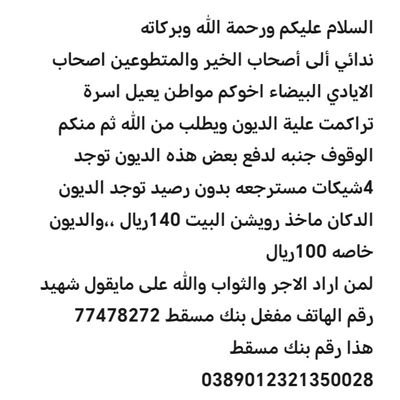 السلام عليكم ورحمة الله وبركاته
ندائي ألى أصحاب الخير والمتطوعين اصحاب الايادي البيضاء اخوكم مواطن يعيل اسرة تراكمت علية الديون ويطلب من الله ثم منكم الوقوف جنبه لدفع بعض هذه الديون توجد 4شيكات مسترجعه بدون رصيد توجد الديون الدكان ماخذ رويشن البيت 140ريال ،،والديون خاصه 100ريال
لمن اراد الاجر والثواب والله على مايقول شهيد
رقم الهاتف مفغل بنك مسقط 77478272
هذا رقم بنك مسقط
0389012321350028